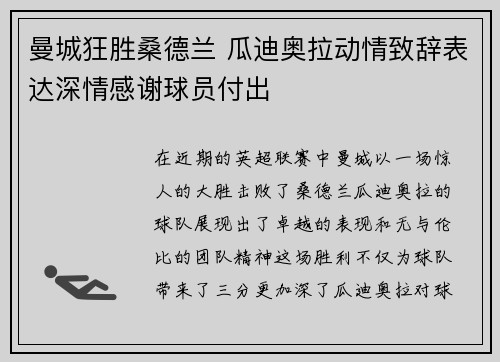 曼城狂胜桑德兰 瓜迪奥拉动情致辞表达深情感谢球员付出

在近期的英超联赛中曼城以一场惊人的大胜击败了桑德兰瓜迪奥拉的球队展现出了卓越的表现和无与伦比的团队精神这场胜利不仅为球队带来了三分更加深了瓜迪奥拉对球